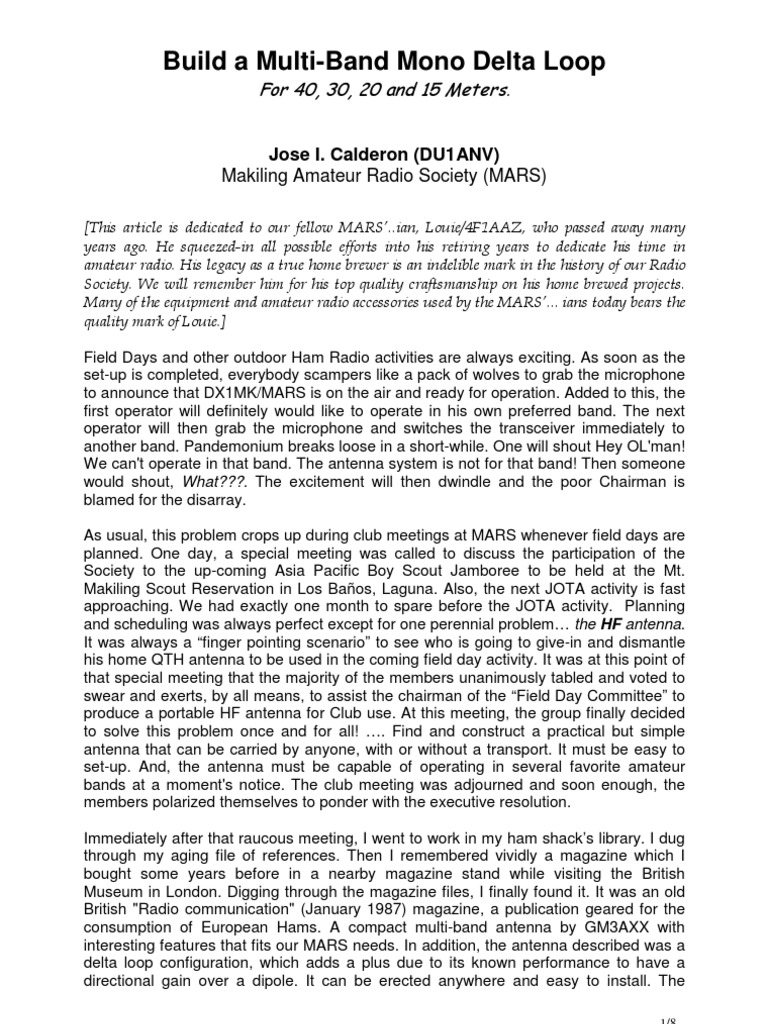 Build a Multi-Band Mono Delta Loop

For 40, 30, 20 and 15 Meters.

Jose I. Calderon (DU1ANV)
Makiling Amateur Radio Society (MARS)

[This article is dedicated to our fellow MARS'..ian, Louie/4F1AAZ, who passed away many years ago. He squeezed-in all possible efforts into his retiring years to dedicate his time in amateur radio. His legacy as a true home brewer is an indelible mark in the history of our Radio Society. We will remember him for his top quality craftsmanship on his home brewed projects. Many of the equipment and amateur radio accessories used by the MARS'... ians today bears the quality mark of Louie.]

Field Days and other outdoor Ham Radio activities are always exciting. As soon as the set-up is completed, everybody scampers like a pack of wolves to grab the microphone to announce that DX1MK/MARS is on the air and ready for operation. Added to this, the first operator will definitely would like to operate in his own preferred band. The next operator will then grab the microphone and switches the transceiver immediately to another band. Pandemonium breaks loose in a short-while. One will shout Hey OL'man! We can't operate in that band. The antenna system is not for that band! Then someone would shout, What???. The excitement will then dwindle and the poor Chairman is blamed for the disarray.

As usual, this problem crops up during club meetings at MARS whenever field days are planned. One day, a special meeting was called to discuss the participation of the Society to the up-coming Asia Pacific Boy Scout Jamboree to be held at the Mt. Makiling Scout Reservation in Los Baños, Laguna. Also, the next JOTA activity is fast approaching. We had exactly one month to spare before the JOTA activity. Planning and scheduling was always perfect except for one perennial problem… the HF antenna. It was always a "finger pointing scenario" to see who is going to give-in and dismantle his home QTH antenna to be used in the coming field day activity. It was at this point of that special meeting that the majority of the members unanimously tabled and voted to swear and exerts, by all means, to assist the chairman of the "Field Day Committee" to produce a portable HF antenna for Club use. At this meeting, the group finally decided to solve this problem once and for all! …. Find and construct a practical but simple antenna that can be carried by anyone, with or without a transport. It must be easy to set-up. And, the antenna must be capable of operating in several favorite amateur bands at a moment's notice. The club meeting was adjourned and soon enough, the members polarized themselves to ponder with the executive resolution.

Immediately after that raucous meeting, I went to work in my ham shack's library. I dug through my aging file of references. Then I remembered vividly a magazine which I bought some years before in a nearby magazine stand while visiting the British Museum in London. Digging through the magazine files, I finally found it. It was an old British "Radio communication" (January 1987) magazine, a publication geared for the consumption of European Hams. A compact multi-band antenna by GM3AXX with interesting features that fits our MARS needs. In addition, the antenna described was a delta loop configuration, which adds a plus due to its known performance to have a directional gain over a dipole. It can be erected anywhere and easy to install. The

1/8